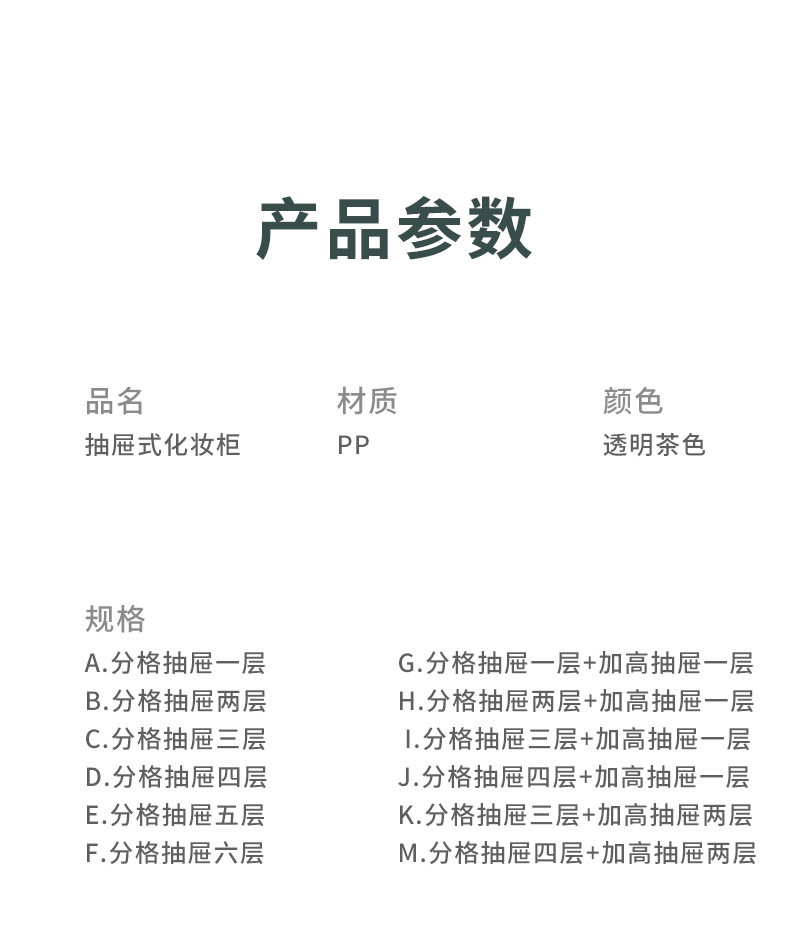 产品参数

品名
抽屉式化妆柜

材质
PP

颜色
透明茶色

规格
A.分格抽屉一层
B.分格抽屉两层
C.分格抽屉三层
D.分格抽屉四层
E.分格抽屉五层
F.分格抽屉六层

G.分格抽屉一层+加高抽屉一层
H.分格抽屉两层+加高抽屉一层
I.分格抽屉三层+加高抽屉一层
J.分格抽屉四层+加高抽屉一层
K.分格抽屉三层+加高抽屉两层
M.分格抽屉四层+加高抽屉两层